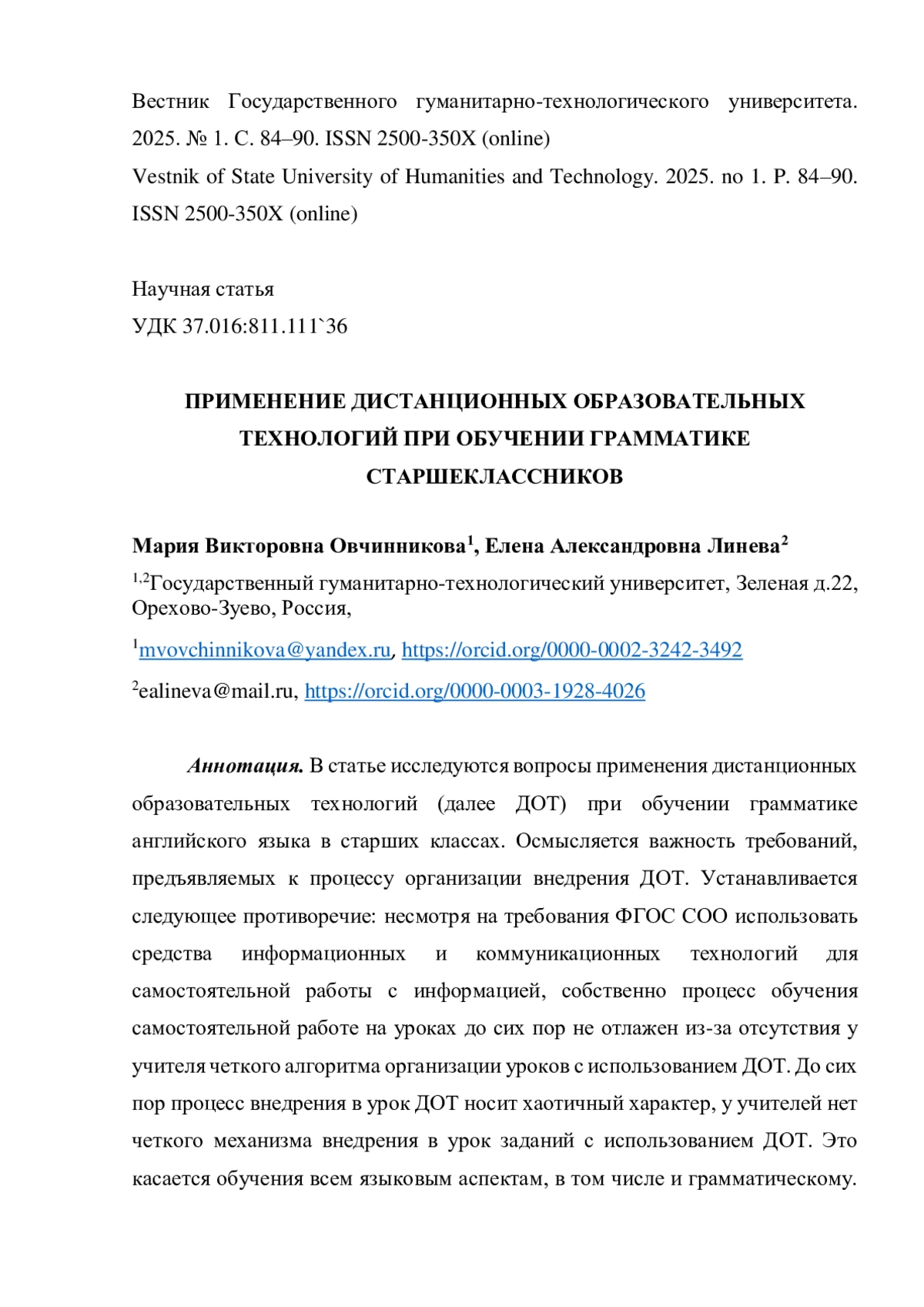 Вестник Государственного гуманитарно-технологического университета. 2025. № 1. С. 84–90. ISSN 2500-350X (online)
Vestnik of State University of Humanities and Technology. 2025. no 1. P. 84–90. ISSN 2500-350X (online)

Научная статья
УДК 37.016:811.111`36

ПРИМЕНЕНИЕ ДИСТАНЦИОННЫХ ОБРАЗОВАТЕЛЬНЫХ ТЕХНОЛОГИЙ ПРИ ОБУЧЕНИИ ГРАММАТИКЕ СТАРШЕКЛАССНИКОВ

Мария Викторовна Овчинникова$^1$, Елена Александровна Линева$^2$

$^{1,2}$Государственный гуманитарно-технологический университет, Зеленая д.22, Орехово-Зуево, Россия,

$^1$mvovchinnikova@yandex.ru, https://orcid.org/0000-0002-3242-3492

$^2$ealineva@mail.ru, https://orcid.org/0000-0003-1928-4026

Аннотация. В статье исследуются вопросы применения дистанционных образовательных технологий (далее ДОТ) при обучении грамматике английского языка в старших классах. Осмысляется важность требований, предъявляемых к процессу организации внедрения ДОТ. Устанавливается следующее противоречие: несмотря на требования ФГОС СОО использовать средства информационных и коммуникационных технологий для самостоятельной работы с информацией, собственно процесс обучения самостоятельной работе на уроках до сих пор не отлажен из-за отсутствия у учителя четкого алгоритма организации уроков с использованием ДОТ. До сих пор процесс внедрения в урок ДОТ носит хаотичный характер, у учителей нет четкого механизма внедрения в урок заданий с использованием ДОТ. Это касается обучения всем языковым аспектам, в том числе и грамматическому.